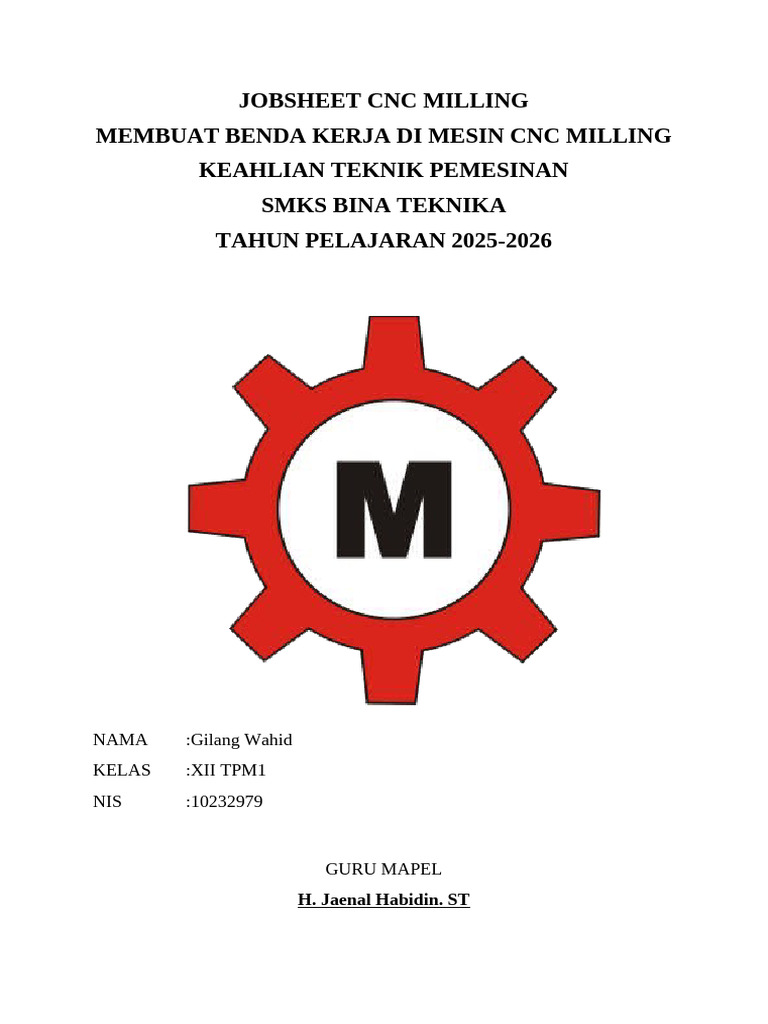 JOBSHEET CNC MILLING
MEMBUAT BENDA KERJA DI MESIN CNC MILLING
KEAHLIAN TEKNIK PEMESINAN
SMKS BINA TEKNIKA
TAHUN PELAJARAN 2025-2026

M

NAMA :Gilang Wahid
KELAS :XII TPM1
NIS :10232979

GURU MAPEL
H. Jaenal Habidin. ST